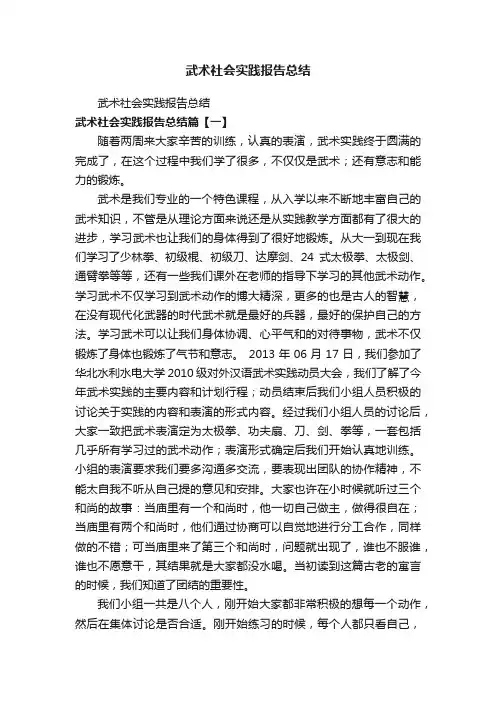 武术社会实践报告总结

武术社会实践报告总结

武术社会实践报告总结篇【一】

随着两周来大家辛苦的训练，认真的表演，武术实践终于圆满的完成了，在这个过程中我们学了很多，不仅仅是武术；还有意志和能力的锻炼。

武术是我们专业的一个特色课程，从入学以来不断地丰富自己的武术知识，不管是从理论方面来说还是从实践教学方面都有了很大的进步，学习武术也让我们的身体得到了很好地锻炼。从大一到现在我们学习了少林拳、初级棍、初级刀、达摩剑、24 式太极拳、太极剑、通臂拳等等，还有一些我们课外在老师的指导下学习的其他武术动作。学习武术不仅学习到武术动作的博大精深，更多的也是古人的智慧，在没有现代化武器的时代武术就是最好的兵器，最好的保护自己的方法。学习武术可以让我们身体协调、心平气和的对待事物，武术不仅锻炼了身体也锻炼了气节和意志。 2013 年 06 月 17 日，我们参加了华北水利水电大学 2010 级对外汉语武术实践动员大会，我们了解了今年武术实践的主要内容和计划行程；动员结束后我们小组人员积极的讨论关于实践的内容和表演的形式内容。经过我们小组人员的讨论后，大家一致把武术表演定为太极拳、功夫扇、刀、剑、拳等，一套包括几乎所有学习过的武术动作；表演形式确定后我们开始认真地训练。小组的表演要求我们要多沟通多交流，要表现出团队的协作精神，不能太自我不听从自己提的意见和安排。大家也许在小时候就听过三个和尚的故事：当庙里有一个和尚时，他一切自己做主，做得很自在；当庙里有两个和尚时，他们通过协商可以自觉地进行分工合作，同样做的不错；可当庙里来了第三个和尚时，问题就出现了，谁也不服谁，谁也不愿意干，其结果就是大家都没水喝。当初读到这篇古老的寓言的时候，我们知道了团结的重要性。

我们小组一共是八个人，刚开始大家都非常积极的想每一个动作，然后在集体讨论是否合适。刚开始练习的时候，每个人都只看自己，